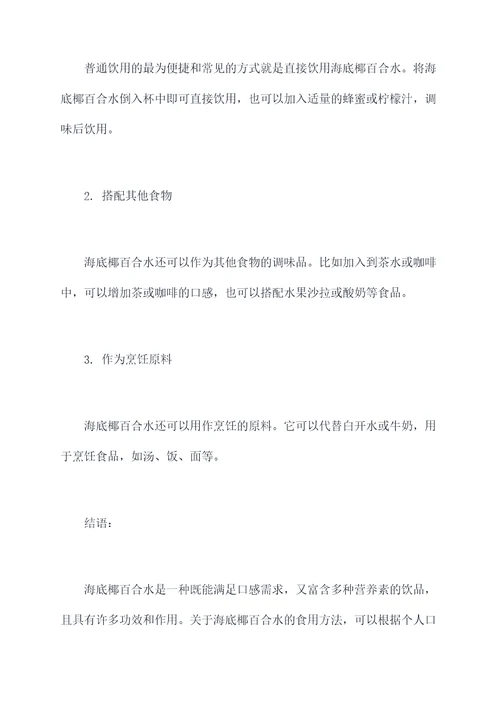 普通饮用的最为便捷和常见的方式就是直接饮用海底椰百合水。将海底椰百合水倒入杯中即可直接饮用，也可以加入适量的蜂蜜或柠檬汁，调味后饮用。

2. 搭配其他食物

海底椰百合水还可以作为其他食物的调味品。比如加入到茶水或咖啡中，可以增加茶或咖啡的口感，也可以搭配水果沙拉或酸奶等食品。

3. 作为烹饪原料

海底椰百合水还可以用作烹饪的原料。它可以代替白开水或牛奶，用于烹饪食品，如汤、饭、面等。

结语：

海底椰百合水是一种既能满足口感需求，又富含多种营养素的饮品，且具有许多功效和作用。关于海底椰百合水的食用方法，可以根据个人口